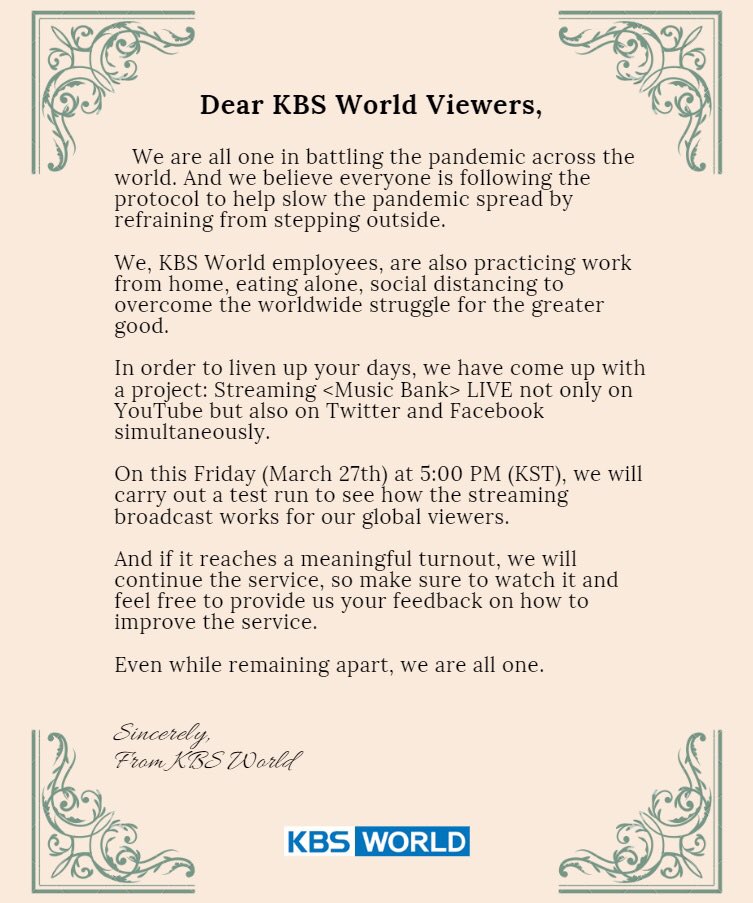 Dear KBS World Viewers,

We are all one in battling the pandemic across the world. And we believe everyone is following the protocol to help slow the pandemic spread by refraining from stepping outside.

We, KBS World employees, are also practicing work from home, eating alone, social distancing to overcome the worldwide struggle for the greater good.

In order to liven up your days, we have come up with a project: Streaming <Music Bank> LIVE not only on YouTube but also on Twitter and Facebook simultaneously.

On this Friday (March 27th) at 5:00 PM (KST), we will carry out a test run to see how the streaming broadcast works for our global viewers.

And if it reaches a meaningful turnout, we will continue the service, so make sure to watch it and feel free to provide us your feedback on how to improve the service.

Even while remaining apart, we are all one.

Sincerely,
From KBS World

KBS WORLD